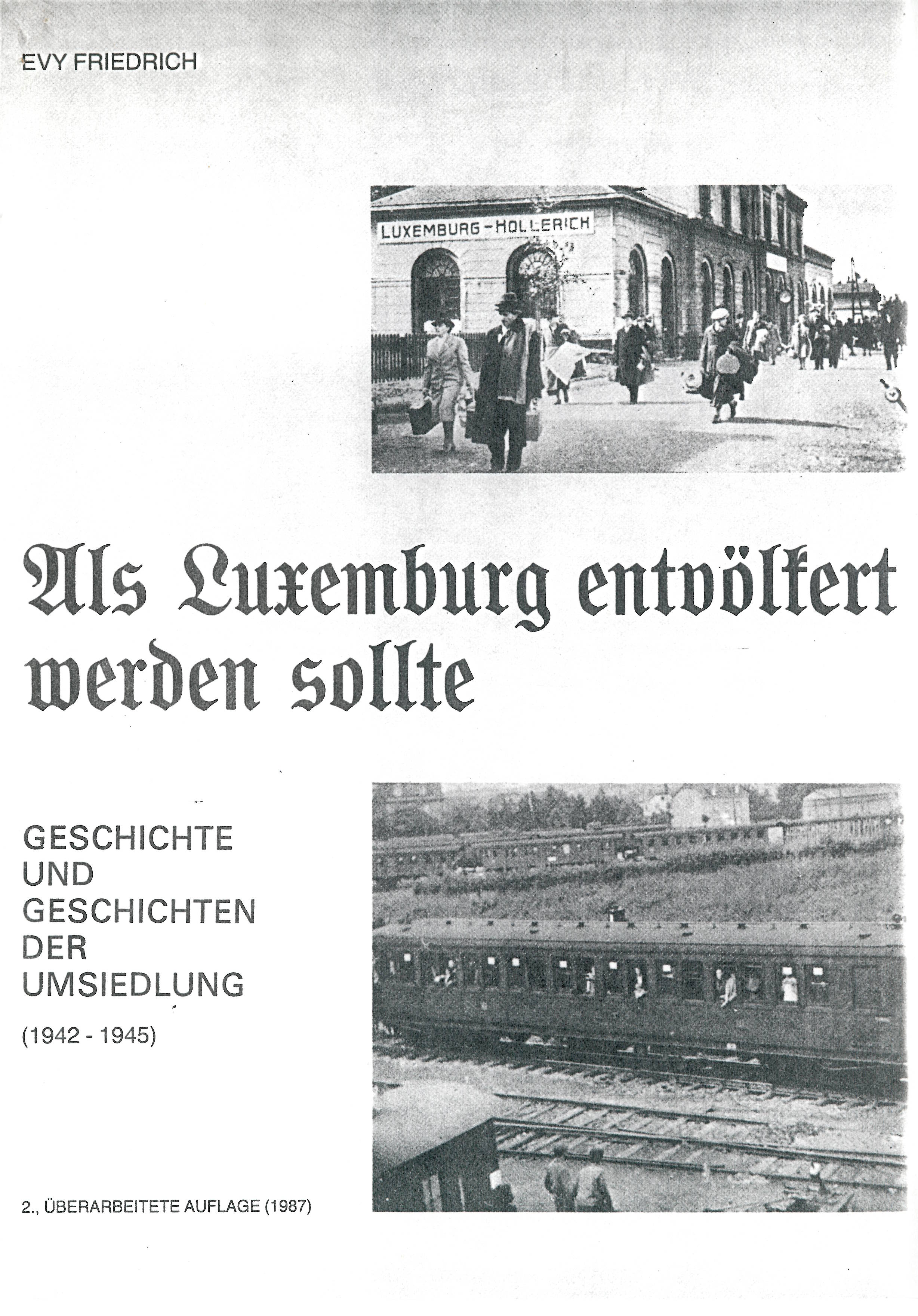 EVY FRIEDRICH

LUXEMBURG-HOLLERICH

Als Luxemburg entvölkert werden sollte

GESCHICHTE UND GESCHICHTEN DER UMSIEDLUNG

(1942 - 1945)

2., ÜBERARBEITETE AUFLAGE (1987)